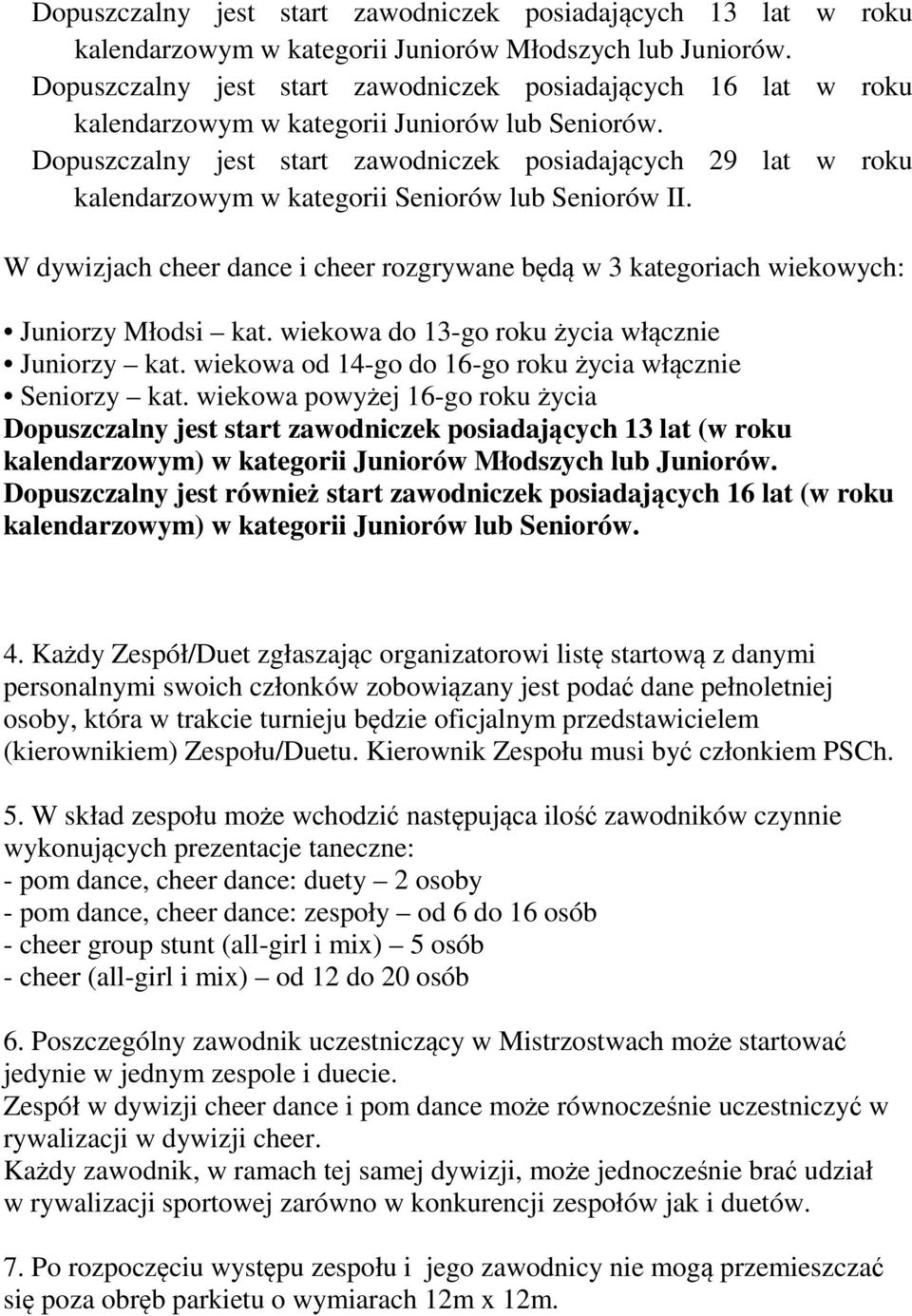 Dopuszczalny jest start zawodniczek posiadających 13 lat w roku kalendarzowym w kategorii Juniorów Młodszych lub Juniorów.
Dopuszczalny jest start zawodniczek posiadających 16 lat w roku kalendarzowym w kategorii Juniorów lub Seniorów.
Dopuszczalny jest start zawodniczek posiadających 29 lat w roku kalendarzowym w kategorii Seniorów lub Seniorów II.

W dywizjach cheer dance i cheer rozgrywane będą w 3 kategoriach wiekowych:

• Juniorzy Młodsi – kat. wiekowa do 13-go roku życia włącznie
• Juniorzy – kat. wiekowa od 14-go do 16-go roku życia włącznie
• Seniorzy – kat. wiekowa powyżej 16-go roku życia
Dopuszczalny jest start zawodniczek posiadających 13 lat (w roku kalendarzowym) w kategorii Juniorów Młodszych lub Juniorów.
Dopuszczalny jest również start zawodniczek posiadających 16 lat (w roku kalendarzowym) w kategorii Juniorów lub Seniorów.

4. Każdy Zespół/Duet zgłaszając organizatorowi listę startową z danymi personalnymi swoich członków zobowiązany jest podać dane pełnoletniej osoby, która w trakcie turnieju będzie oficjalnym przedstawicielem (kierownikiem) Zespołu/Duetu. Kierownik Zespołu musi być członkiem PSCh.

5. W skład zespołu może wchodzić następująca ilość zawodników czynnie wykonujących prezentacje taneczne:
- pom dance, cheer dance: duety – 2 osoby
- pom dance, cheer dance: zespoły – od 6 do 16 osób
- cheer group stunt (all-girl i mix) – 5 osób
- cheer (all-girl i mix) – od 12 do 20 osób

6. Poszczególny zawodnik uczestniczący w Mistrzostwach może startować jedynie w jednym zespole i duecie.
Zespół w dywizji cheer dance i pom dance może równocześnie uczestniczyć w rywalizacji w dywizji cheer.
Każdy zawodnik, w ramach tej samej dywizji, może jednocześnie brać udział w rywalizacji sportowej zarówno w konkurencji zespołów jak i duetów.

7. Po rozpoczęciu występu zespołu i jego zawodnicy nie mogą przemieszczać się poza obręb parkietu o wymiarach 12m x 12m.